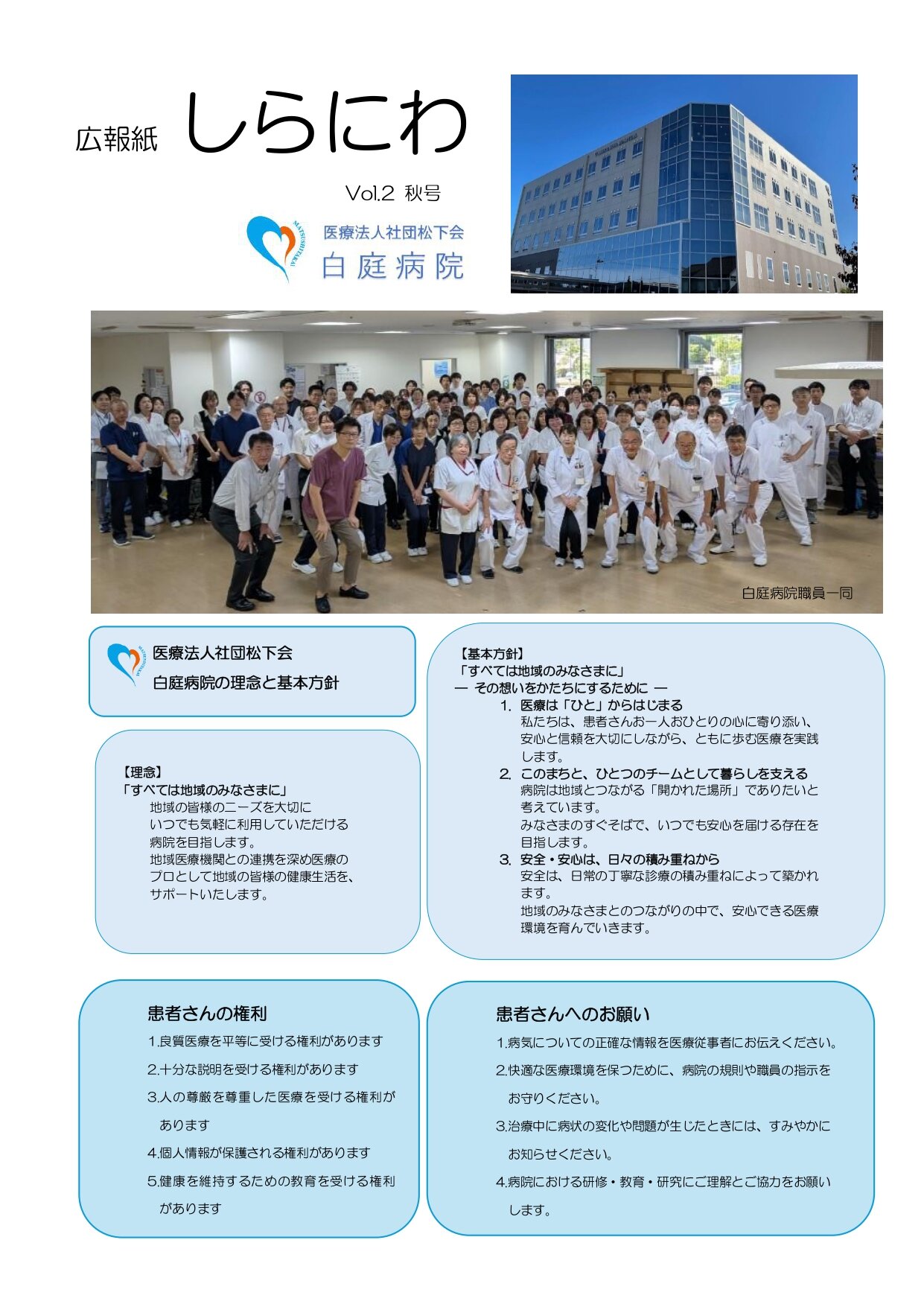 広報紙 しらにわ

Vol.2 秋号

医療法人社団松下会
白庭病院

白庭病院職員一同

医療法人社団松下会
白庭病院の理念と基本方針

【理念】
「すべては地域のみなさまに」
地域の皆様のニーズを大切に
いつでも気軽に利用していただける
病院を目指します。
地域医療機関との連携を深め医療の
プロとして地域の皆様の健康生活を、
サポートいたします。

【基本方針】
「すべては地域のみなさまに」
— その想いをかたちにするために —
1. 医療は「ひと」からはじまる
私たちは、患者さんお一人おひとりの心に寄り添い、安心と信頼を大切にしながら、ともに歩む医療を実践します。
2. このまちと、ひとつのチームとして暮らしを支える
病院は地域とつながる「開かれた場所」でありたいと考えています。
みなさまのすぐそばで、いつでも安心を届ける存在を目指します。
3. 安全・安心は、日々の積み重ねから
安全は、日常の丁寧な診療の積み重ねによって築かれます。
地域のみなさまとのつながりの中で、安心できる医療環境を育んでいきます。

患者さんの権利
1.良質医療を平等に受ける権利があります
2.十分な説明を受ける権利があります
3.人の尊厳を尊重した医療を受ける権利があります
4.個人情報が保護される権利があります
5.健康を維持するための教育を受ける権利があります

患者さんへのお願い
1.病気についての正確な情報を医療従事者にお伝えください。
2.快適な医療環境を保つために、病院の規則や職員の指示をお守りください。
3.治療中に病状の変化や問題が生じたときには、すみやかにお知らせください。
4.病院における研修・教育・研究にご理解とご協力をお願いします。